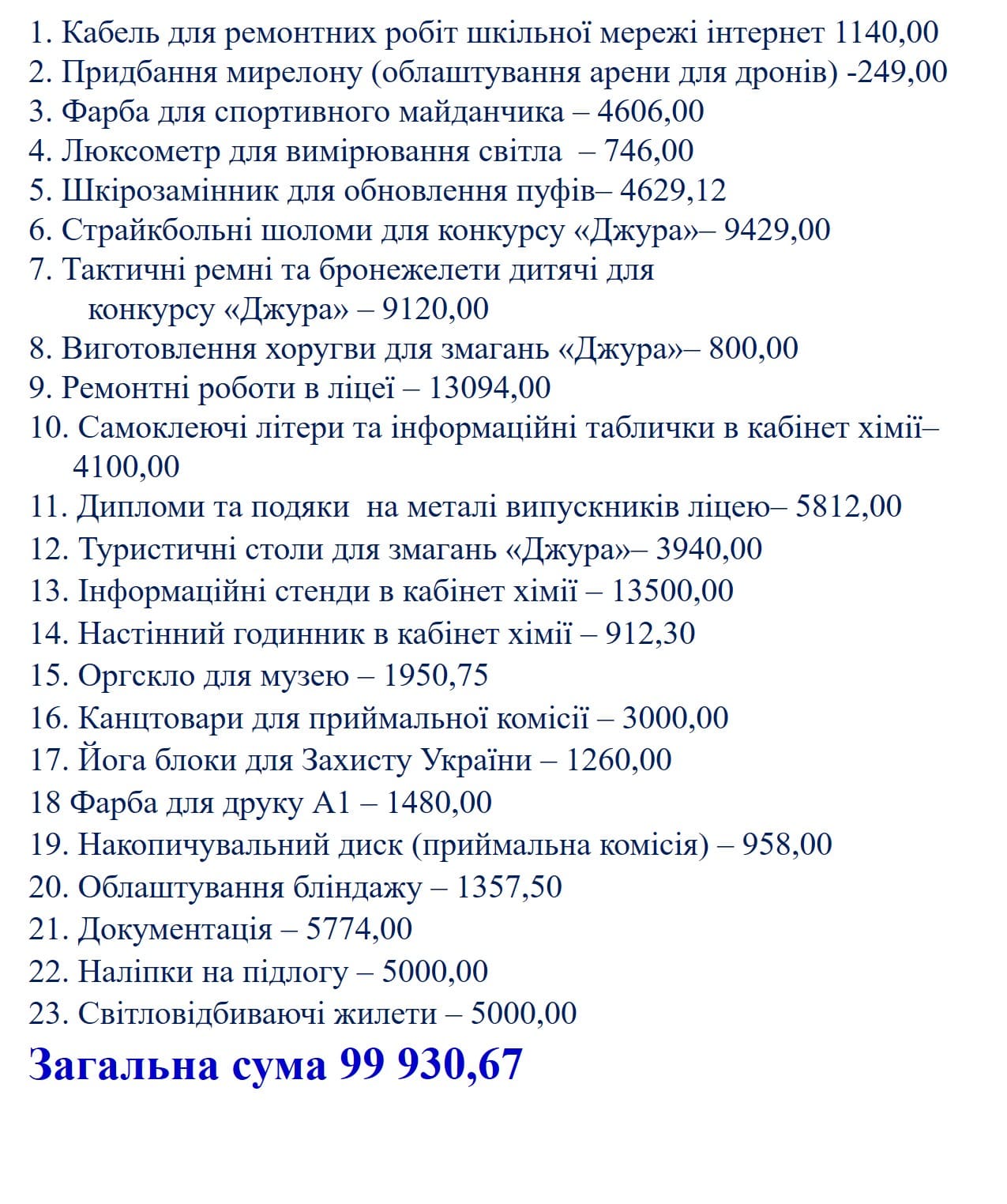 1. Кабель для ремонтних робіт шкільної мережі інтернет 1140,00
2. Придбання мирелону (облаштування арени для дронів) -249,00
3. Фарба для спортивного майданчика – 4606,00
4. Люксометр для вимірювання світла – 746,00
5. Шкірозамінник для обновлення пуфів– 4629,12
6. Страйкбольні шоломи для конкурсу «Джура»– 9429,00
7. Тактичні ремні та бронежелети дитячі для конкурсу «Джура» – 9120,00
8. Виготовлення хоругви для змагань «Джура»– 800,00
9. Ремонтні роботи в ліцеї – 13094,00
10. Самоклеючі літери та інформаційні таблички в кабінет хімії– 4100,00
11. Дипломи та подяки на металі випускників ліцею– 5812,00
12. Туристичні столи для змагань «Джура»– 3940,00
13. Інформаційні стенди в кабінет хімії – 13500,00
14. Настінний годинник в кабінет хімії – 912,30
15. Оргскло для музею – 1950,75
16. Канцтовари для приймальної комісії – 3000,00
17. Йога блоки для Захисту України – 1260,00
18 Фарба для друку А1 – 1480,00
19. Накопичувальний диск (приймальна комісія) – 958,00
20. Облаштування бліндажу – 1357,50
21. Документація – 5774,00
22. Наліпки на підлогу – 5000,00
23. Світловідбиваючі жилети – 5000,00

Загальна сума 99 930,67